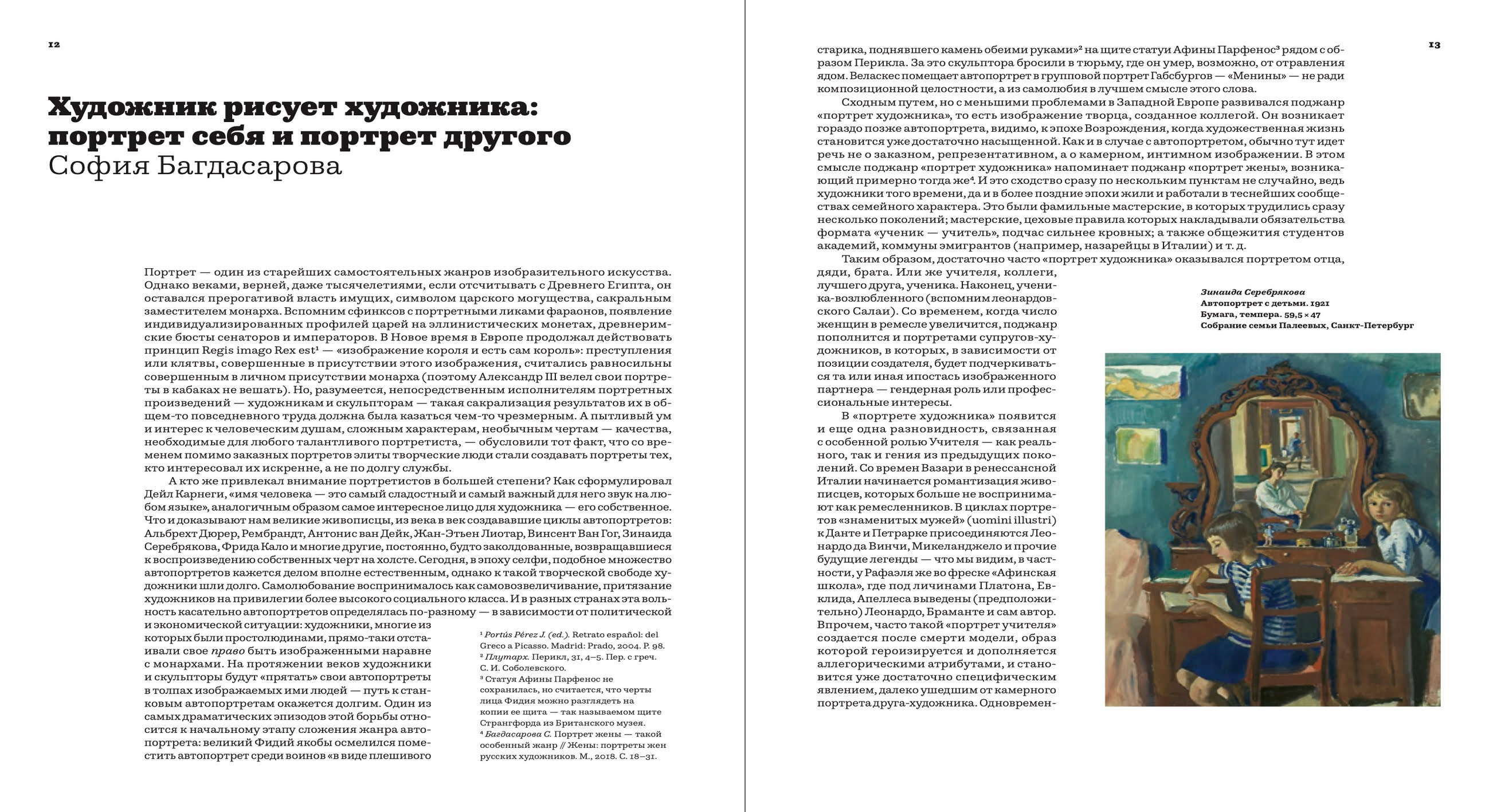 12

Художник рисует художника: портрет себя и портрет другого
София Багдасарова

Портрет — один из старейших самостоятельных жанров изобразительного искусства. Однако веками, верней, даже тысячелетиями, если отсчитывать с Древнего Египта, он оставался прерогативой власть имущих, символом царского могущества, сакральным заместителем монарха. Вспомним сфинксов с портретными ликами фараонов, появление индивидуализированных профилей царей на эллинистических монетах, древнеримские бюсты сенаторов и императоров. В Новое время в Европе продолжал действовать принцип Regis imago Rex est¹ — «изображение короля и есть сам король»: преступления или клятвы, совершенные в присутствии этого изображения, считались равносильны совершенным в личном присутствии монарха (поэтому Александр III велел свои портреты в кабаках не вешать). Но, разумеется, непосредственным исполнителям портретных произведений — художникам и скульпторам — такая сакрализация результатов их в общем-то повседневного труда должна была казаться чем-то чрезмерным. А пытливый ум и интерес к человеческим душам, сложным характерам, необычным чертам — качества, необходимые для любого талантливого портретиста, — обусловили тот факт, что со временем помимо заказных портретов элиты творческие люди стали создавать портреты тех, кто интересовал их искренне, а не по долгу службы.

А кто же привлекал внимание портретистов в большей степени? Как сформулировал Дейл Карнеги, «имя человека — это самый сладостный и самый важный для него звук на любом языке», аналогичным образом самое интересное лицо для художника — его собственное. Что и доказывают нам великие живописцы, из века в век создававшие циклы автопортретов: Альбрехт Дюрер, Рембрандт, Антонис ван Дейк, Жан-Этьен Лиотар, Винсент Ван Гог, Зинаида Серебрякова, Фрида Кало и многие другие, постоянно, будто заколдованные, возвращавшиеся к воспроизведению собственных черт на холсте. Сегодня, в эпоху селфи, подобное множество автопортретов кажется делом вполне естественным, однако к такой творческой свободе художники шли долго. Самолюбование воспринималось как самовозвеличивание, притязание художников на привилегии более высокого социального класса. И в разных странах эта вольность касательно автопортретов определялась по-разному — в зависимости от политической и экономической ситуации: художники, многие из которых были простолюдинами, прямо-таки отстаивали свое право быть изображенными наравне с монархами. На протяжении веков художники и скульпторы будут «прятать» свои автопортреты в толпах изображаемых ими людей — путь к станковым автопортретам окажется долгим. Один из самых драматических эпизодов этой борьбы относится к начальному этапу сложения жанра автопортрета: великий Фидий якобы осмелился поместить автопортрет среди воинов «в виде плешивого

¹ Portús Pérez J. (ed.). Retrato español: del Greco a Picasso. Madrid: Prado, 2004. P. 98.
² Плутарх. Перикл, 31, 4–5. Пер. с греч. С. И. Соболевского.
³ Статуя Афины Парфенос не сохранилась, но считается, что черты лица Фидия можно разглядеть на копии ее щита — так называемом щите Странгфорда из Британского музея.
⁴ Багдасарова С. Портрет жены — такой особенный жанр // Жены: портреты жен русских художников. М., 2018. С. 18–31.

13

старика, поднявшего камень обеими руками»² на щите статуи Афины Парфенос³ рядом с образом Перикла. За это скульптора бросили в тюрьму, где он умер, возможно, от отравления ядом. Веласкес помещает автопортрет в групповой портрет Габсбургов — «Менины» — не ради композиционной целостности, а из самолюбия в лучшем смысле этого слова.

Сходным путем, но с меньшими проблемами в Западной Европе развивался поджанр «портрет художника», то есть изображение творца, созданное коллегой. Он возникает гораздо позже автопортрета, видимо, к эпохе Возрождения, когда художественная жизнь становится уже достаточно насыщенной. Как и в случае с автопортретом, обычно тут идет речь не о заказном, репрезентативном, а о камерном, интимном изображении. В этом смысле поджанр «портрет художника» напоминает поджанр «портрет жены», возникающий примерно тогда же⁴. И это сходство сразу по нескольким пунктам не случайно, ведь художники того времени, да и в более поздние эпохи жили и работали в теснейших сообществах семейного характера. Это были фамильные мастерские, в которых трудились сразу несколько поколений; мастерские, цеховые правила которых накладывали обязательства формата «ученик — учитель», подчас сильнее кровных; а также общежития студентов академий, коммуны эмигрантов (например, назарейцы в Италии) и т. д.

Таким образом, достаточно часто «портрет художника» оказывался портретом отца, дяди, брата. Или же учителя, коллеги, лучшего друга, ученика. Наконец, ученика-возлюбленного (вспомним леонардовского Салаи). Со временем, когда число женщин в ремесле увеличится, поджанр пополнится и портретами супругов-художников, в которых, в зависимости от позиции создателя, будет подчеркиваться та или иная ипостась изображенного партнера — гендерная роль или профессиональные интересы.

В «портрете художника» появится и еще одна разновидность, связанная с особенной ролью Учителя — как реального, так и гения из предыдущих поколений. Со времен Вазари в ренессансной Италии начинается романтизация живописцев, которых больше не воспринимают как ремесленников. В циклах портретов «знаменитых мужей» (uomini illustri) к Данте и Петрарке присоединяются Леонардо да Винчи, Микеланджело и прочие будущие легенды — что мы видим, в частности, у Рафаэля же во фреске «Афинская школа», где под личинами Платона, Евклида, Апеллеса выведены (предположительно) Леонардо, Браманте и сам автор. Впрочем, часто такой «портрет учителя» создается после смерти модели, образ которой героизируется и дополняется аллегорическими атрибутами, и становится уже достаточно специфическим явлением, далеко ушедшим от камерного портрета друга-художника. Одновремен-

Зинаида Серебрякова
Автопортрет с детьми. 1921
Бумага, темпера. 59,5 × 47
Собрание семьи Палеевых, Санкт-Петербург